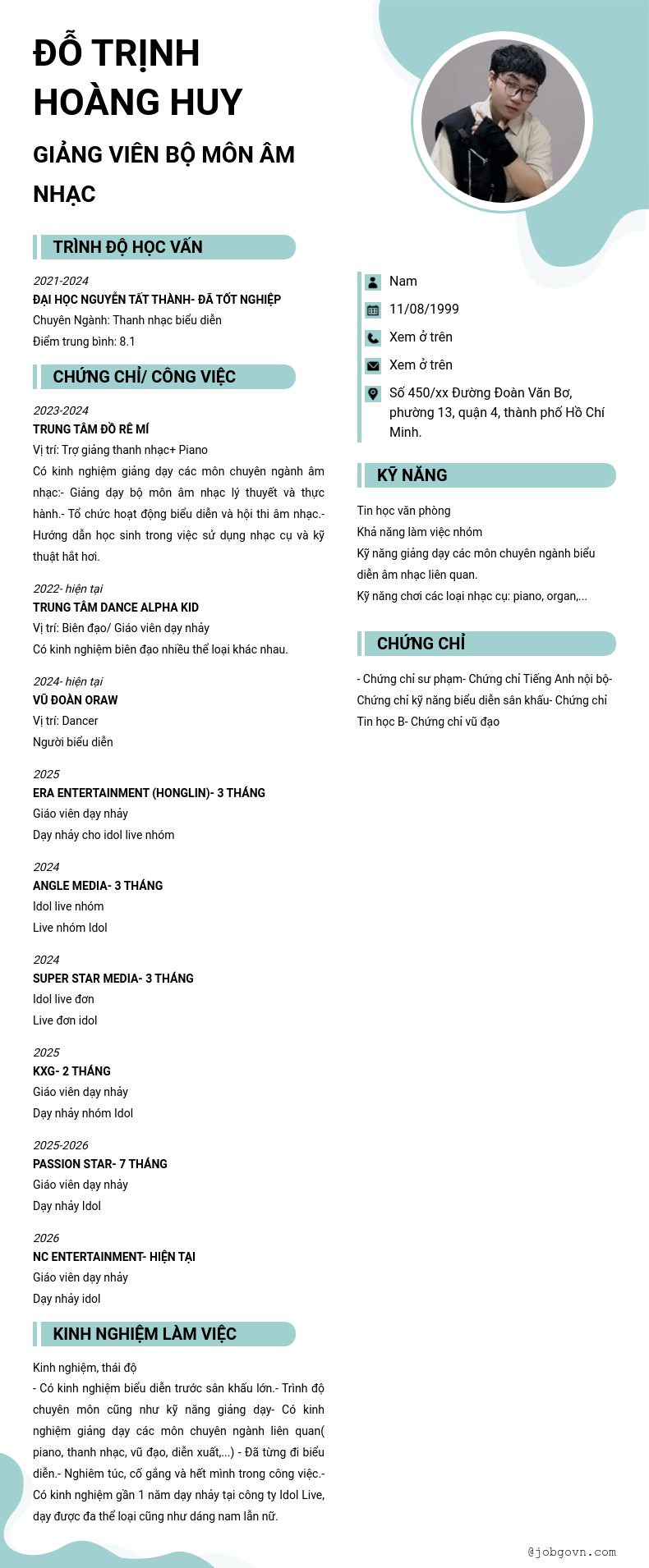 ĐỖ TRỊNH HOÀNG HUY

GIẢNG VIÊN BỘ MÔN ÂM NHẠC

TRÌNH ĐỘ HỌC VẤN

2021-2024
ĐẠI HỌC NGUYỄN TẤT THÀNH- ĐÃ TỐT NGHIỆP
Chuyên Ngành: Thanh nhạc biểu diễn
Điểm trung bình: 8.1

CHỨNG CHỈ/ CÔNG VIỆC

2023-2024
TRUNG TÂM ĐỒ RÊ MÍ
Vị trí: Trợ giảng thanh nhạc+ Piano
Có kinh nghiệm giảng dạy các môn chuyên ngành âm nhạc:- Giảng dạy bộ môn âm nhạc lý thuyết và thực hành.- Tổ chức hoạt động biểu diễn và hội thi âm nhạc.- Hướng dẫn học sinh trong việc sử dụng nhạc cụ và kỹ thuật hắt hơi.

2022- hiện tại
TRUNG TÂM DANCE ALPHA KID
Vị trí: Biên đạo/ Giáo viên dạy nhảy
Có kinh nghiệm biên đạo nhiều thể loại khác nhau.

2024- hiện tại
VŨ ĐOÀN ORAW
Vị trí: Dancer
Người biểu diễn

2025
ERA ENTERTAINMENT (HONGLIN)- 3 THÁNG
Giáo viên dạy nhảy
Dạy nhảy cho idol live nhóm

2024
ANGLE MEDIA- 3 THÁNG
Idol live nhóm
Live nhóm Idol

2024
SUPER STAR MEDIA- 3 THÁNG
Idol live đơn
Live đơn idol

2025
KXG- 2 THÁNG
Giáo viên dạy nhảy
Dạy nhảy nhóm Idol

2025-2026
PASSION STAR- 7 THÁNG
Giáo viên dạy nhảy
Dạy nhảy Idol

2026
NC ENTERTAINMENT- HIỆN TẠI
Giáo viên dạy nhảy
Dạy nhảy idol

KINH NGHIỆM LÀM VIỆC

Kinh nghiệm, thái độ
- Có kinh nghiệm biểu diễn trước sân khấu lớn.- Trình độ chuyên môn cũng như kỹ năng giảng dạy- Có kinh nghiệm giảng dạy các môn chuyên ngành liên quan( piano, thanh nhạc, vũ đạo, diễn xuất,...) - Đã từng đi biểu diễn.- Nghiêm túc, cố gắng và hết mình trong công việc.- Có kinh nghiệm gần 1 năm dạy nhảy tại công ty Idol Live, dạy được đa thể loại cũng như dáng nam lẫn nữ.

Nam
11/08/1999
Xem ở trên
Xem ở trên
Số 450/xx Đường Đoàn Văn Bơ, phường 13, quận 4, thành phố Hồ Chí Minh.

KỸ NĂNG

Tin học văn phòng
Khả năng làm việc nhóm
Kỹ năng giảng dạy các môn chuyên ngành biểu diễn âm nhạc liên quan.
Kỹ năng chơi các loại nhạc cụ: piano, organ,...

CHỨNG CHỈ

- Chứng chỉ sư phạm- Chứng chỉ Tiếng Anh nội bộ- Chứng chỉ kỹ năng biểu diễn sân khấu- Chứng chỉ Tin học B- Chứng chỉ vũ đạo

@jobgovn.com